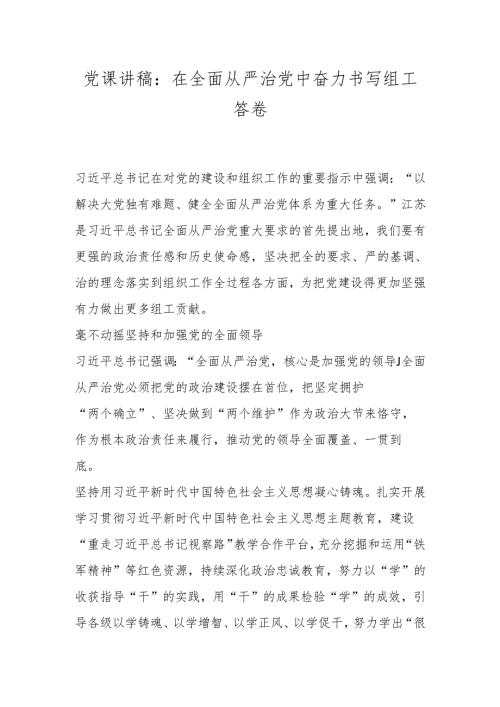 党课讲稿：在全面从严治党中奋力书写组工答卷

习近平总书记在对党的建设和组织工作的重要指示中强调：“以解决大党独有难题、健全全面从严治党体系为重大任务。”江苏是习近平总书记全面从严治党重大要求的首先提出地，我们要有更强的政治责任感和历史使命感，坚决把全的要求、严的基调、治的理念落实到组织工作全过程各方面，为把党建设得更加坚强有力做出更多组工贡献。

毫不动摇坚持和加强党的全面领导

习近平总书记强调：“全面从严治党，核心是加强党的领导J全面从严治党必须把党的政治建设摆在首位，把坚定拥护“两个确立”、坚决做到“两个维护”作为政治大节来恪守，作为根本政治责任来履行，推动党的领导全面覆盖、一贯到底。

坚持用习近平新时代中国特色社会主义思想凝心铸魂。扎实开展学习贯彻习近平新时代中国特色社会主义思想主题教育，建设“重走习近平总书记视察路”教学合作平台，充分挖掘和运用“铁军精神”等红色资源，持续深化政治忠诚教育，努力以“学”的收获指导“干”的实践，用“干”的成果检验“学”的成效，引导各级以学铸魂、以学增智、以学正风、以学促干，努力学出“很